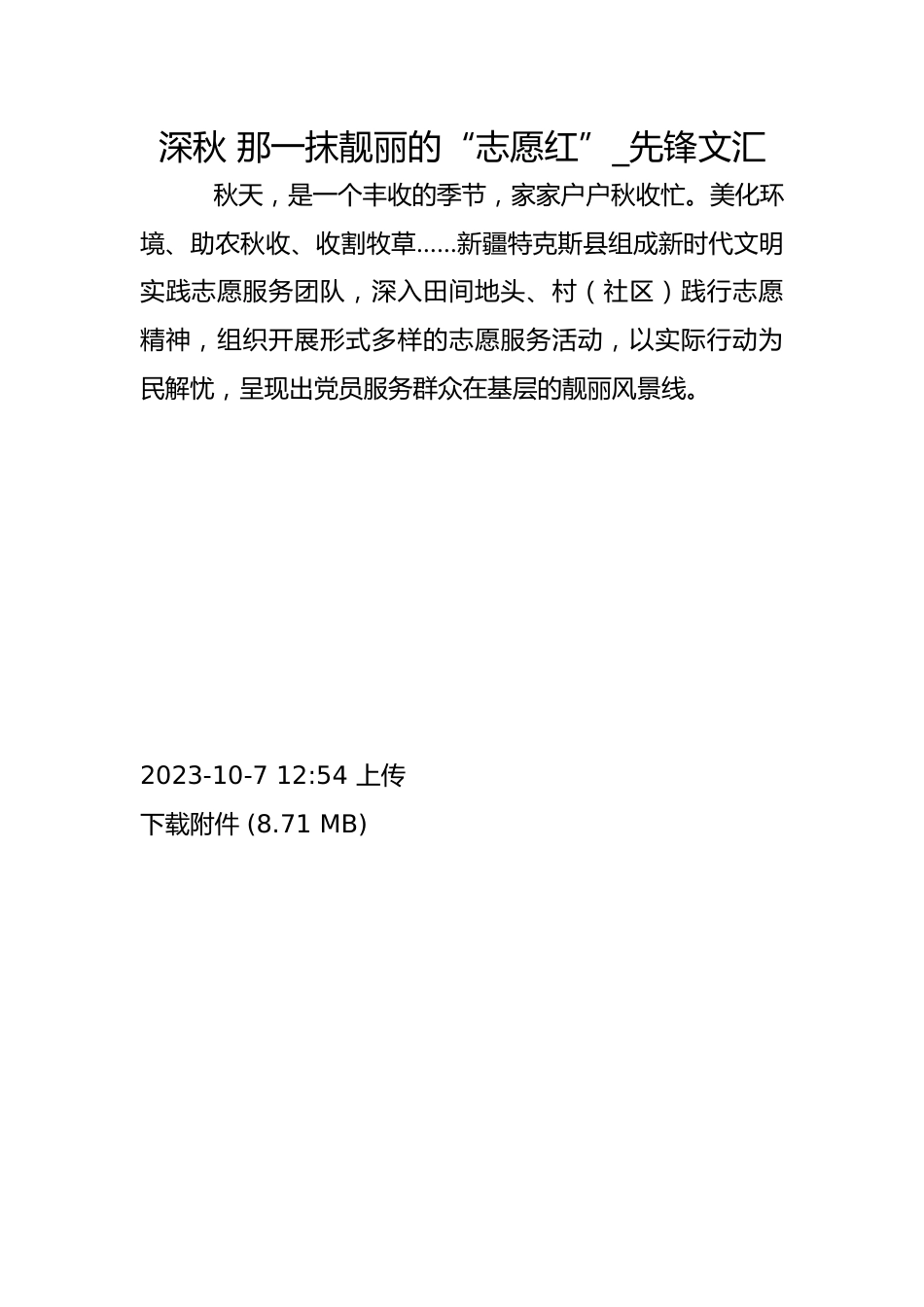 深秋 那一抹靓丽的“志愿红”_先锋文汇

秋天，是一个丰收的季节，家家户户秋收忙。美化环境、助农秋收、收割牧草……新疆特克斯县组成新时代文明实践志愿服务团队，深入田间地头、村（社区）践行志愿精神，组织开展形式多样的志愿服务活动，以实际行动为民解忧，呈现出党员服务群众在基层的靓丽风景线。

2023-10-7 12:54 上传

下载附件 (8.71 MB)